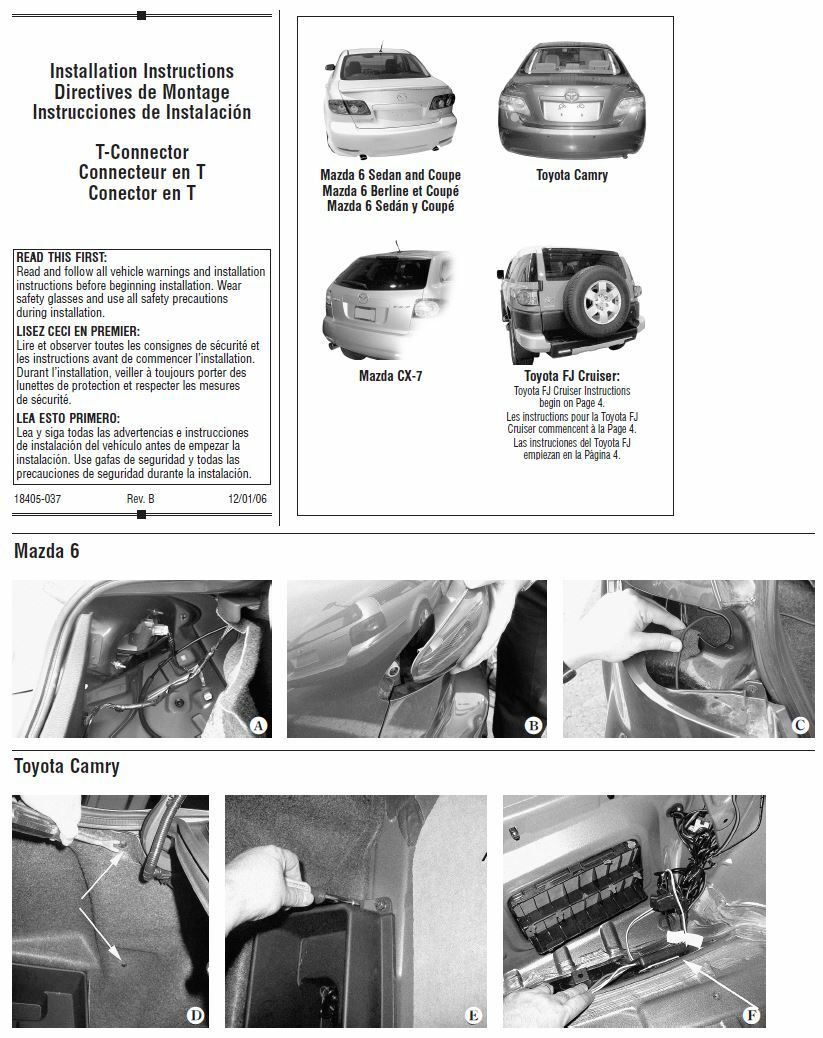 Installation Instructions
Directives de Montage
Instrucciones de Instalación

T-Connector
Connecteur en T
Conector en T

READ THIS FIRST:
Read and follow all vehicle warnings and installation instructions before beginning installation. Wear safety glasses and use all safety precautions during installation.

LISEZ CECI EN PREMIER:
Lire et observer toutes les consignes de sécurité et les instructions avant de commencer l'installation. Durant l'installation, veiller à toujours porter des lunettes de protection et respecter les mesures de sécurité.

LEA ESTO PRIMERO:
Lea y siga todas las advertencias e instrucciones de instalación del vehículo antes de empezar la instalación. Use gafas de seguridad y todas las precauciones de seguridad durante la instalación.

18405-037 Rev. B 12/01/06

Mazda 6 Sedan and Coupe
Mazda 6 Berline et Coupé
Mazda 6 Sedán y Coupé

Toyota Camry

Mazda CX-7

Toyota FJ Cruiser:
Toyota FJ Cruiser Instructions begin on Page 4.
Les instructions pour la Toyota FJ Cruiser commencent à la Page 4.
Las instruciones del Toyota FJ empiezan en la Página 4.

Mazda 6

A

B

C

Toyota Camry

D

E

F